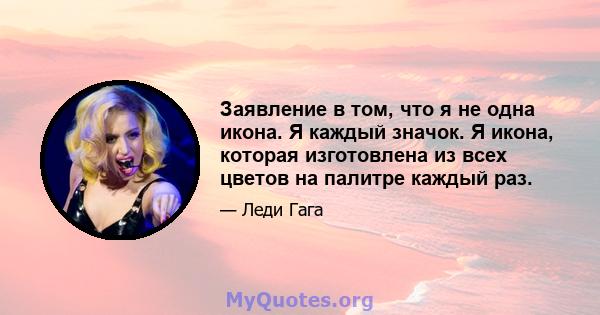 Заявление в том, что я не одна икона. Я каждый значок. Я икона, которая изготовлена из всех цветов на палитре каждый раз.

— Леди Гага

MyQuotes.org